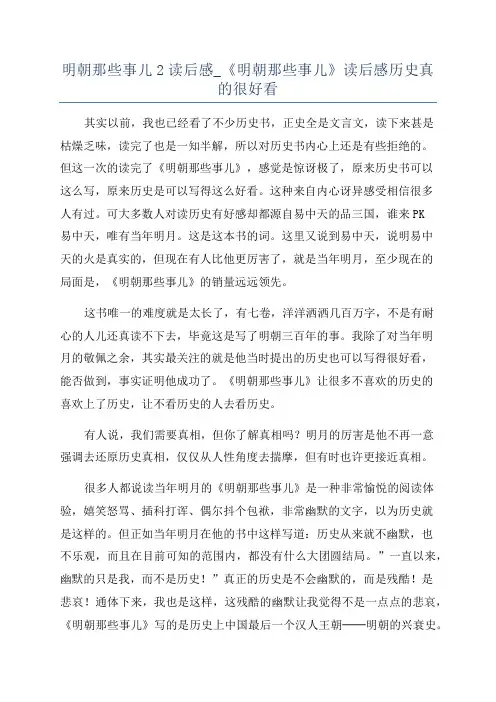 明朝那些事儿 2 读后感_《明朝那些事儿》读后感历史真的很好看

其实以前，我也已经看了不少历史书，正史全是文言文，读下来甚是枯燥乏味，读完了也是一知半解，所以对历史书内心上还是有些拒绝的。但这一次的读完了《明朝那些事儿》，感觉是惊讶极了，原来历史书可以这么写，原来历史是可以写得这么好看。这种来自内心讶异感受相信很多人有过。可大多数人对读历史有好感却都源自易中天的品三国，谁来 PK 易中天，唯有当年明月。这是这本书的词。这里又说到易中天，说明易中天的火是真实的，但现在有人比他更厉害了，就是当年明月，至少现在的局面是，《明朝那些事儿》的销量远远领先。

这书唯一的难度就是太长了，有七卷，洋洋洒洒几百万字，不是有耐心的人儿还真读不下去，毕竟这是写了明朝三百年的事。我除了对当年明月的敬佩之余，其实最关注的就是他当时提出的历史也可以写得很好看，能否做到，事实证明他成功了。《明朝那些事儿》让很多不喜欢的历史的喜欢上了历史，让不看历史的人去看历史。

有人说，我们需要真相，但你了解真相吗？明月的厉害是他不再一意强调去还原历史真相，仅仅从人性角度去揣摩，但有时也许更接近真相。

很多人都说读当年明月的《明朝那些事儿》是一种非常愉悦的阅读体验，嬉笑怒骂、插科打诨、偶尔抖个包袱，非常幽默的文字，以为历史就是这样的。但正如当年明月在他的书中这样写道：历史从来就不幽默，也不乐观，而且在目前可知的范围内，都没有什么大团圆结局。”一直以来，幽默的只是我，而不是历史！”真正的历史是不会幽默的，而是残酷！是悲哀！通体下来，我也是这样，这残酷的幽默让我觉得不是一点点的悲哀，《明朝那些事儿》写的是历史上中国最后一个汉人王朝——明朝的兴衰史。